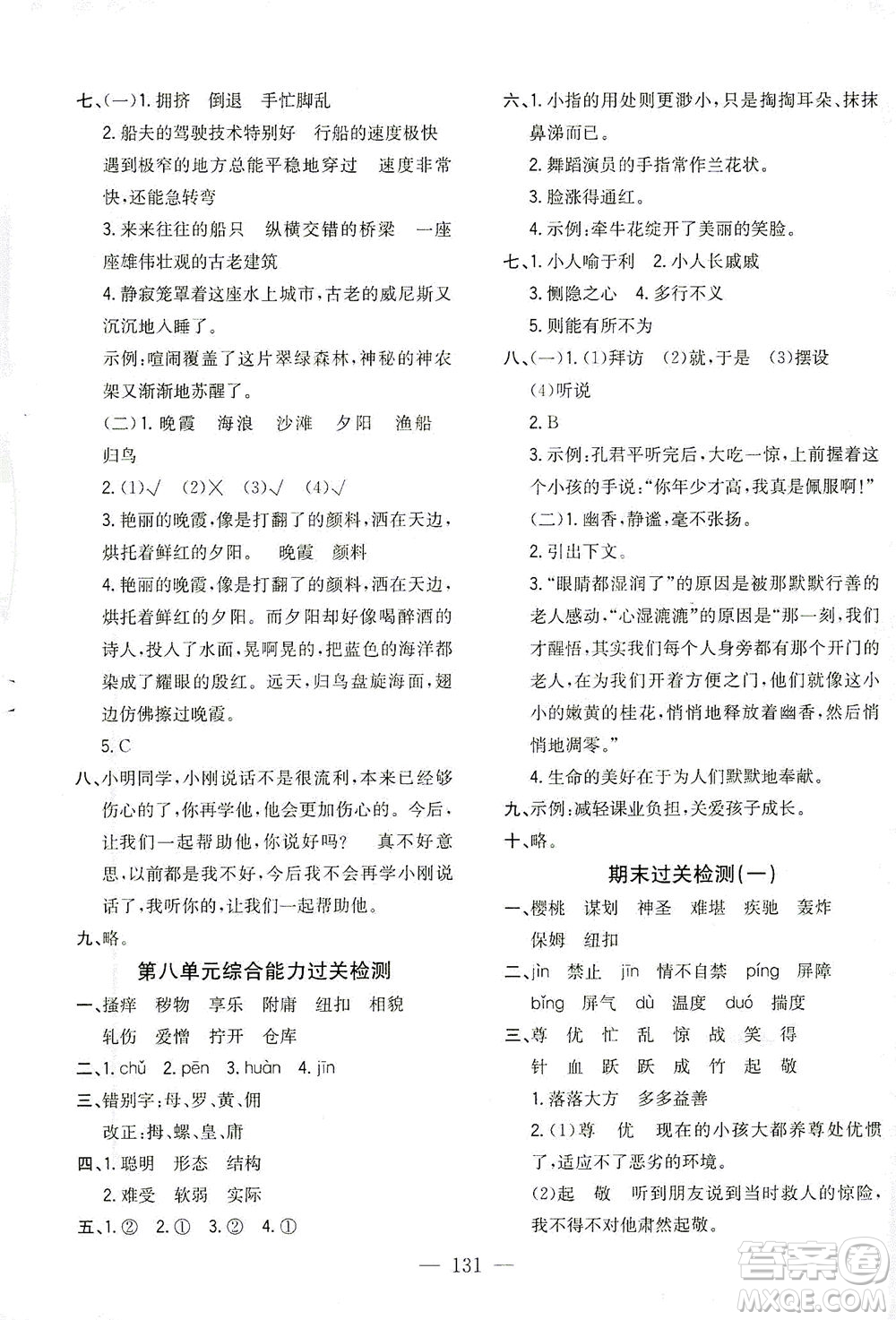 七、(一)1. 拥挤　倒退　手忙脚乱

2. 船夫的驾驶技术特别好　行船的速度极快　遇到极窄的地方总能平稳地穿过　速度非常快，还能急转弯

3. 来来往往的船只　纵横交错的桥梁　一座座雄伟壮观的古老建筑

4. 静寂笼罩着这座水上城市，古老的威尼斯又沉沉地入睡了。

示例：喧闹覆盖了这片翠绿森林，神秘的神农架又渐渐地苏醒了。

(二)1. 晚霞　海浪　沙滩　夕阳　渔船　归鸟

2. (1)√　(2)×　(3)√　(4)√

3. 艳丽的晚霞，像是打翻了的颜料，洒在天边，烘托着鲜红的夕阳。　晚霞　颜料

4. 艳丽的晚霞，像是打翻了的颜料，洒在天边，烘托着鲜红的夕阳。而夕阳却好像喝醉酒的诗人，投入了水面，晃啊晃的，把蓝色的海洋都染成了耀眼的殷红。远天，归鸟盘旋海面，翅边仿佛擦过晚霞。

5. C

八、小明同学，小刚说话不是很流利，本来已经够伤心的了，你再学他，他会更加伤心的。今后，让我们一起帮助他，你说好吗？　真不好意思，以前都是我不好，今后我不会再学小刚说话了，我听你的，让我们一起帮助他。

九、略。

第八单元综合能力过关检测

一、搔痒　秽物　享乐　附庸　纽扣　相貌　轧伤　爱憎　拧开　仓库

二、1. chǔ　2. pēn　3. huàn　4. jīn

三、错别字：母、罗、黄、佣

改正：拇、螺、皇、庸

四、1. 聪明　形态　结构

2. 难受　软弱　实际

五、1. ②　2. ①　3. ②　4. ①

六、1. 小指的用处则更渺小，只是掏掏耳朵、抹抹鼻涕而已。

2. 舞蹈演员的手指常作兰花状。

3. 脸涨得通红。

4. 示例：牵牛花绽开了美丽的笑脸。

七、1. 小人喻于利　2. 小人长戚戚

3. 恻隐之心　4. 多行不义

5. 则能有所不为

八、(一)1. (1)拜访　(2)就，于是　(3)摆设　(4)听说

2. B

3. 示例：孔君平听完后，大吃一惊，上前握着这个小孩的手说："你年少才高，我真是佩服啊！"

(二)1. 幽香，静谧，毫不张扬。

2. 引出下文。

3. "眼睛都湿润了"的原因是被那默默行善的老人感动，"心湿漉漉"的原因是"那一刻，我们才醒悟，其实我们每个人身旁都有那个开门的老人，在为我们开着方便之门，他们就像这小小的嫩黄的桂花，悄悄地释放着幽香，然后悄悄地凋零。"

4. 生命的美好在于为人们默默地奉献。

九、示例：减轻课业负担，关爱孩子成长。

十、略。

期末过关检测(一)

一、樱桃　谋划　神圣　难堪　疾驰　轰炸　保姆　纽扣

二、jìn　禁止　jīn　情不自禁　píng　屏障　bǐng　屏气　dù　温度　duó　揣度

三、尊　优　忙　乱　惊　战　笑　得　针　血　跃　跃　成　竹　起　敬

1. 落落大方　多多益善

2. (1)尊　优　现在的小孩大都养尊处优惯了，适应不了恶劣的环境。

(2)起　敬　听到朋友说到当时救人的惊险，我不得不对他肃然起敬。

— 131 —

答案圈 MXQE.COM